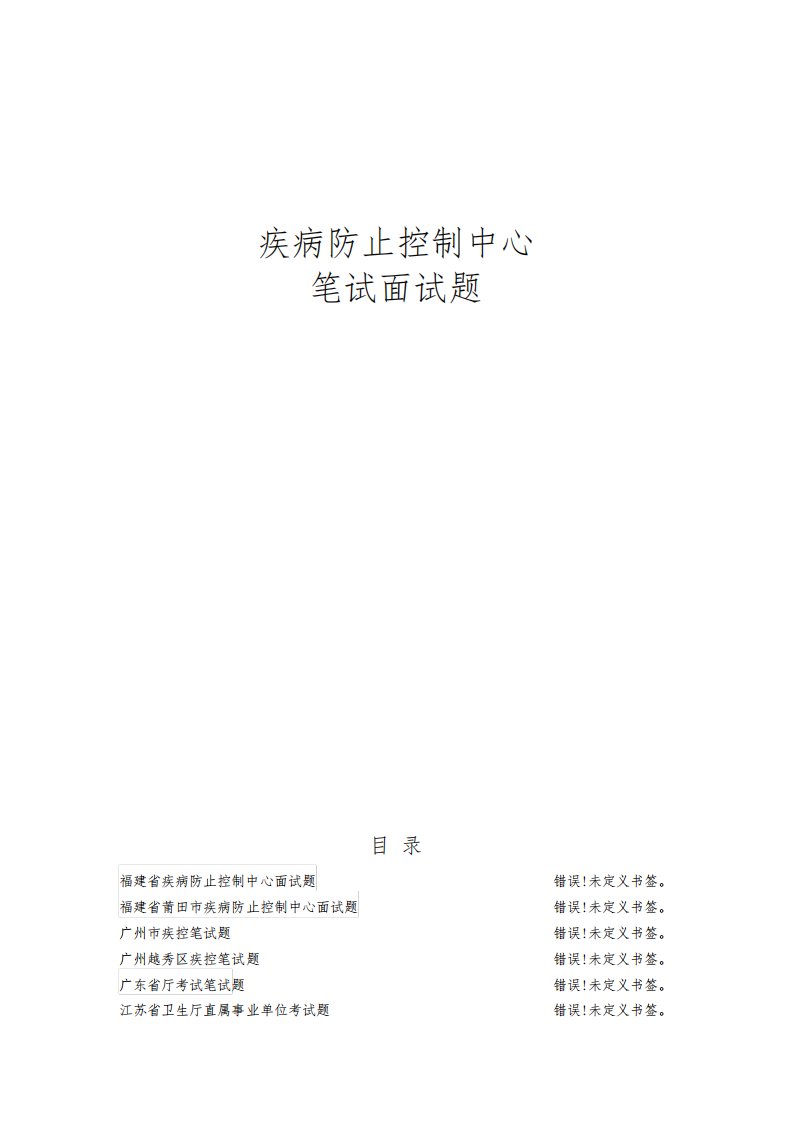 疾病防止控制中心
笔试面试题

目 录

福建省疾病防止控制中心面试题 错误!未定义书签。
福建省莆田市疾病防止控制中心面试题 错误!未定义书签。
广州市疾控笔试题 错误!未定义书签。
广州越秀区疾控笔试题 错误!未定义书签。
广东省厅考试笔试题 错误!未定义书签。
江苏省卫生厅直属事业单位考试题 错误!未定义书签。